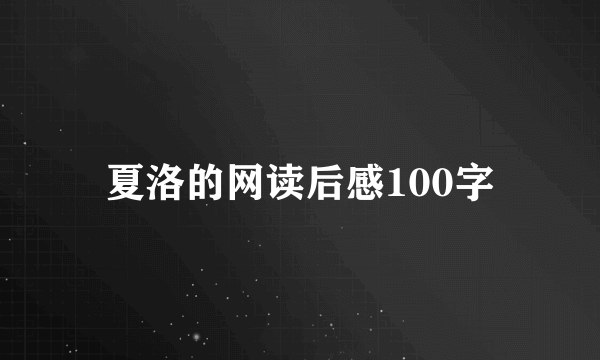 夏洛的网读后感100字